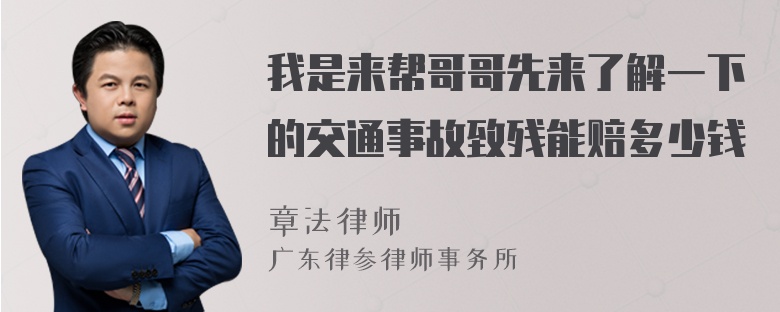 我是来帮哥哥先来了解一下的交通事故致残能赔多少钱

章法律师
广东律参律师事务所